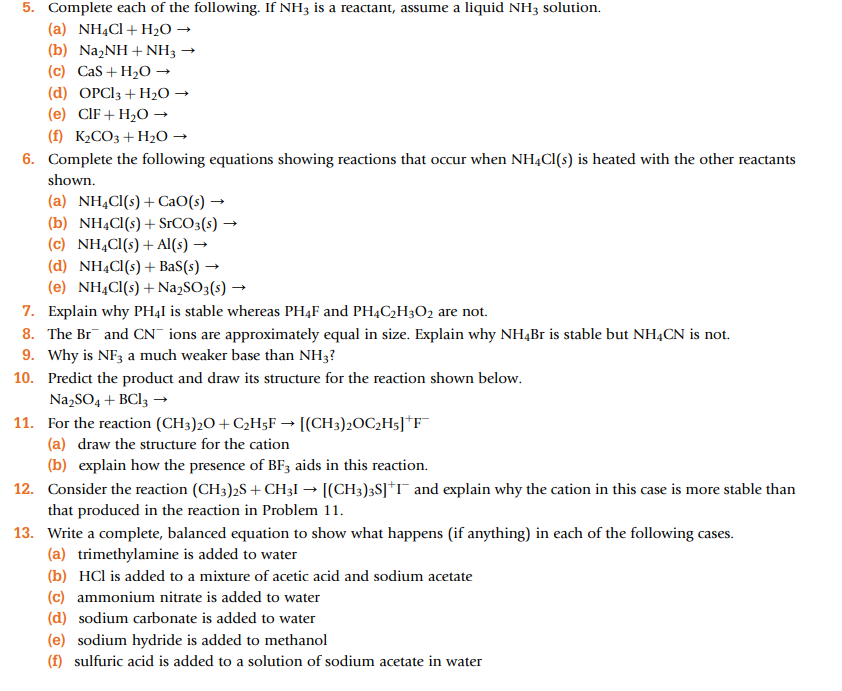 5. Complete each of the following. If $NH_3$ is a reactant, assume a liquid $NH_3$ solution.
(a) $NH_4Cl + H_2O \rightarrow$
(b) $Na_2NH + NH_3 \rightarrow$
(c) $CaS + H_2O \rightarrow$
(d) $OPCl_3 + H_2O \rightarrow$
(e) $ClF + H_2O \rightarrow$
(f) $K_2CO_3 + H_2O \rightarrow$

6. Complete the following equations showing reactions that occur when $NH_4Cl(s)$ is heated with the other reactants shown.
(a) $NH_4Cl(s) + CaO(s) \rightarrow$
(b) $NH_4Cl(s) + SrCO_3(s) \rightarrow$
(c) $NH_4Cl(s) + Al(s) \rightarrow$
(d) $NH_4Cl(s) + BaS(s) \rightarrow$
(e) $NH_4Cl(s) + Na_2SO_3(s) \rightarrow$

7. Explain why $PH_4I$ is stable whereas $PH_4F$ and $PH_4C_2H_3O_2$ are not.

8. The $Br^-$ and $CN^-$ ions are approximately equal in size. Explain why $NH_4Br$ is stable but $NH_4CN$ is not.

9. Why is $NF_3$ a much weaker base than $NH_3$?

10. Predict the product and draw its structure for the reaction shown below.
$Na_2SO_4 + BCl_3 \rightarrow$

11. For the reaction $(CH_3)_2O + C_2H_5F \rightarrow [(CH_3)_2OC_2H_5]^+F^-$
(a) draw the structure for the cation
(b) explain how the presence of $BF_3$ aids in this reaction.

12. Consider the reaction $(CH_3)_2S + CH_3I \rightarrow [(CH_3)_3S]^+I^-$ and explain why the cation in this case is more stable than that produced in the reaction in Problem 11.

13. Write a complete, balanced equation to show what happens (if anything) in each of the following cases.
(a) trimethylamine is added to water
(b) HCl is added to a mixture of acetic acid and sodium acetate
(c) ammonium nitrate is added to water
(d) sodium carbonate is added to water
(e) sodium hydride is added to methanol
(f) sulfuric acid is added to a solution of sodium acetate in water